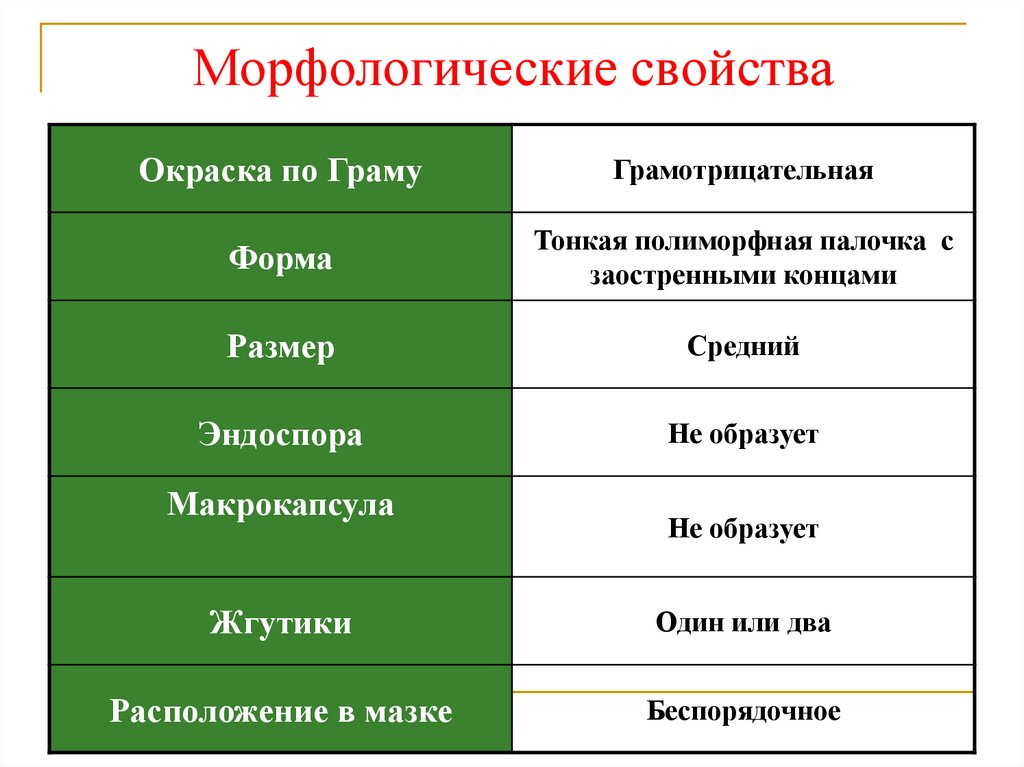 Морфологические свойства

| Окраска по Граму | Грамотрицательная |
|---|---|
| Форма | Тонкая полиморфная палочка с заостренными концами |
| Размер | Средний |
| Эндоспора | Не образует |
| Макрокапсула | Не образует |
| Жгутики | Один или два |
| Расположение в мазке | Беспорядочное |